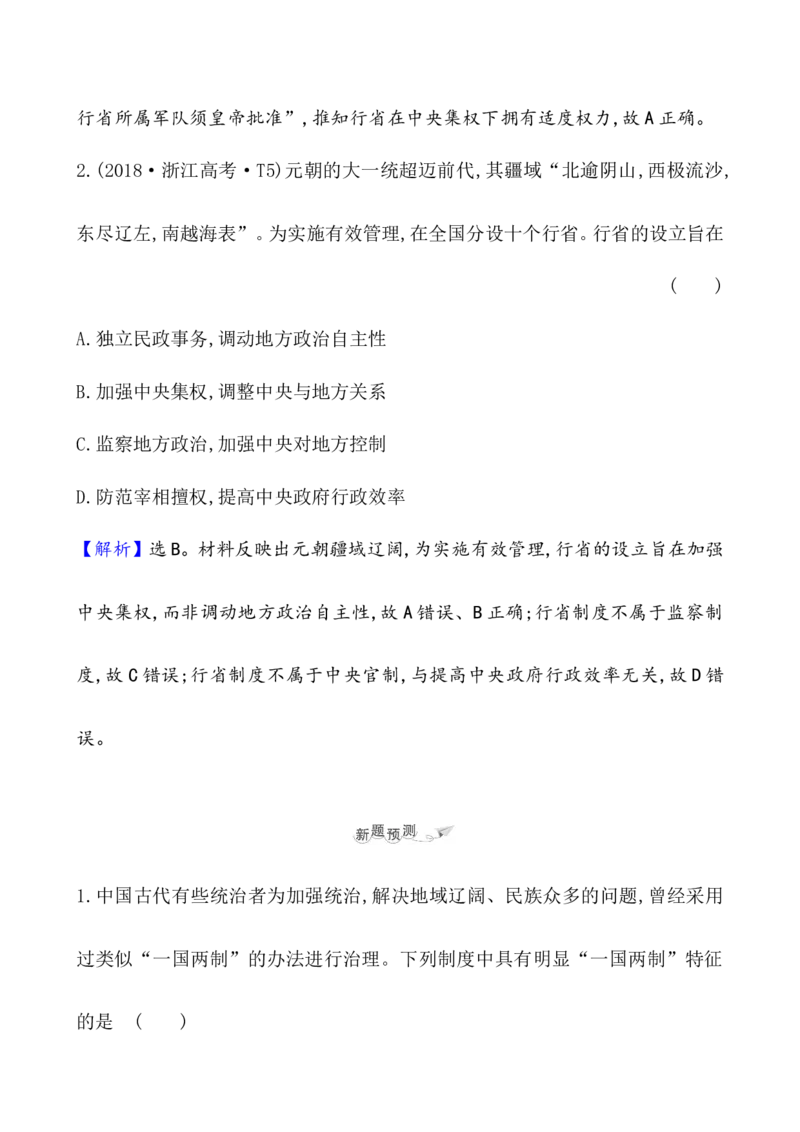 行省所属军队须皇帝批准”,推知行省在中央集权下拥有适度权力,故A正确。

2.(2018·浙江高考·T5)元朝的大一统超迈前代,其疆域“北逾阴山,西极流沙,东尽辽左,南越海表”。为实施有效管理,在全国分设十个行省。行省的设立旨在 (　)

A.独立民政事务,调动地方政治自主性

B.加强中央集权,调整中央与地方关系

C.监察地方政治,加强中央对地方控制

D.防范宰相擅权,提高中央政府行政效率

【解析】选B。材料反映出元朝疆域辽阔,为实施有效管理,行省的设立旨在加强中央集权,而非调动地方政治自主性,故A错误、B正确;行省制度不属于监察制度,故C错误;行省制度不属于中央官制,与提高中央政府行政效率无关,故D错误。

新题预测

1.中国古代有些统治者为加强统治,解决地域辽阔、民族众多的问题,曾经采用过类似“一国两制”的办法进行治理。下列制度中具有明显“一国两制”特征的是 (　)